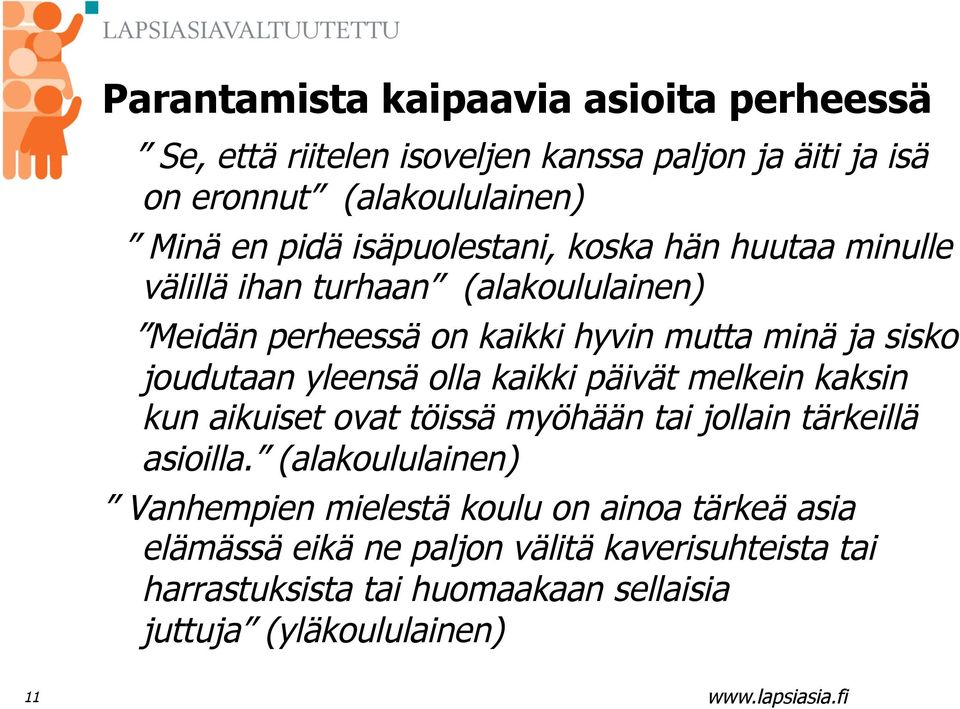 LAPSIASIAVALTUUTETTU

Parantamista kaipaavia asioita perheessä

” Se, että riitelen isoveljen kanssa paljon ja äiti ja isä on eronnut” (alakoululainen)

” Minä en pidä isäpuolestani, koska hän huutaa minulle välillä ihan turhaan” (alakoululainen)

”Meidän perheessä on kaikki hyvin mutta minä ja sisko joudutaan yleensä olla kaikki päivät melkein kaksin kun aikuiset ovat töissä myöhään tai jollain tärkeillä asioilla.” (alakoululainen)

” Vanhempien mielestä koulu on ainoa tärkeä asia elämässä eikä ne paljon välitä kaverisuhteista tai harrastuksista tai huomaakaan sellaisia juttuja” (yläkoululainen)

11

www.lapsiasia.fi